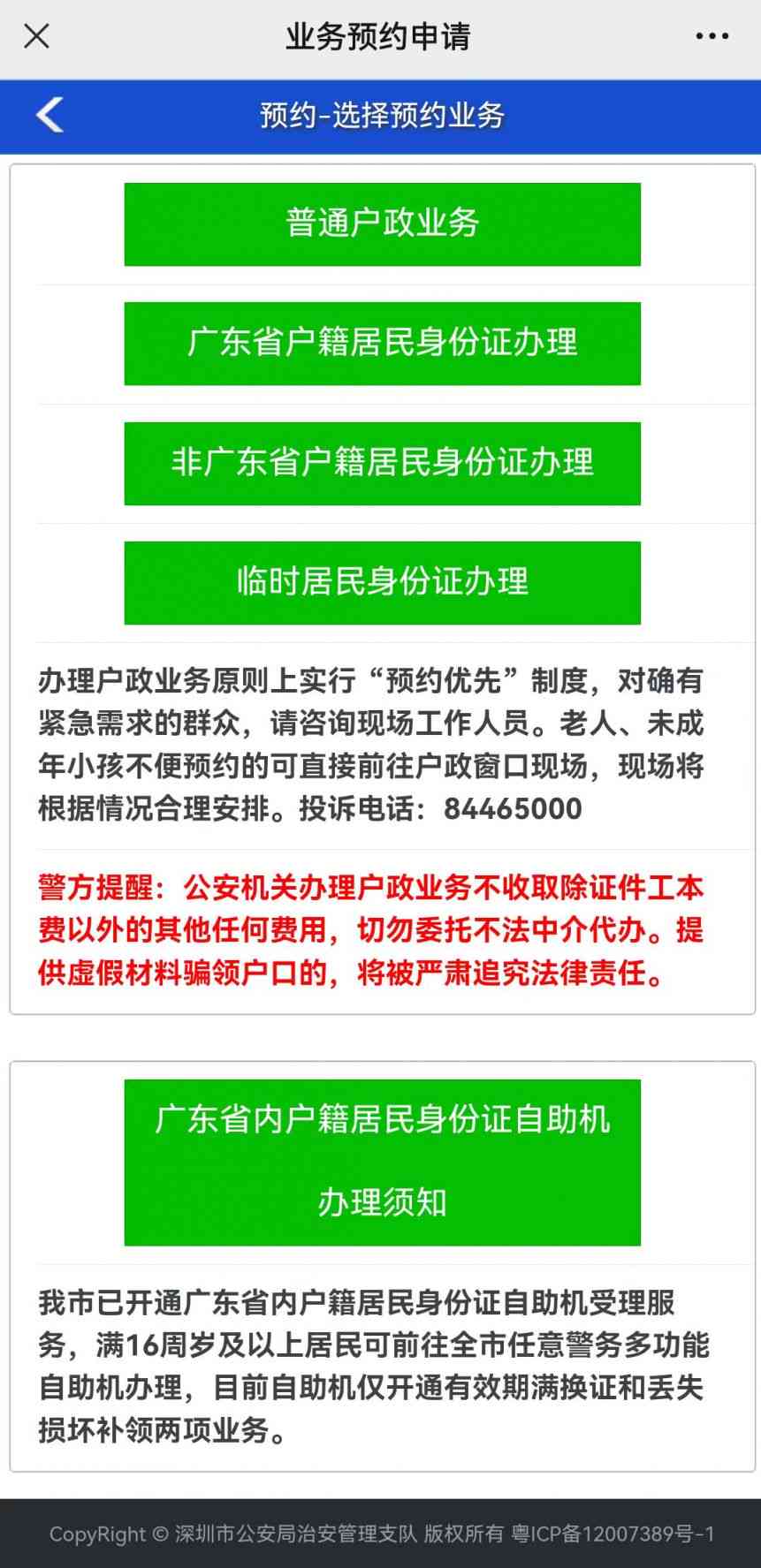 业务预约申请

预约-选择预约业务

普通户政业务

广东省户籍居民身份证办理

非广东省户籍居民身份证办理

临时居民身份证办理

办理户政业务原则上实行“预约优先”制度，对确有紧急需求的群众，请咨询现场工作人员。老人、未成年小孩不便预约的可直接前往户政窗口现场，现场将根据情况合理安排。投诉电话：84465000

警方提醒：公安机关办理户政业务不收取除证件工本费以外的其他任何费用，切勿委托不法中介代办。提供虚假材料骗领户口的，将被严肃追究法律责任。

广东省内户籍居民身份证自助机办理须知

我市已开通广东省内户籍居民身份证自助机受理服务，满16周岁及以上居民可前往全市任意警务多功能自助机办理，目前自助机仅开通有效期满换证和丢失损坏补领两项业务。

CopyRight © 深圳市公安局治安管理支队 版权所有 粤ICP备12007389号-1